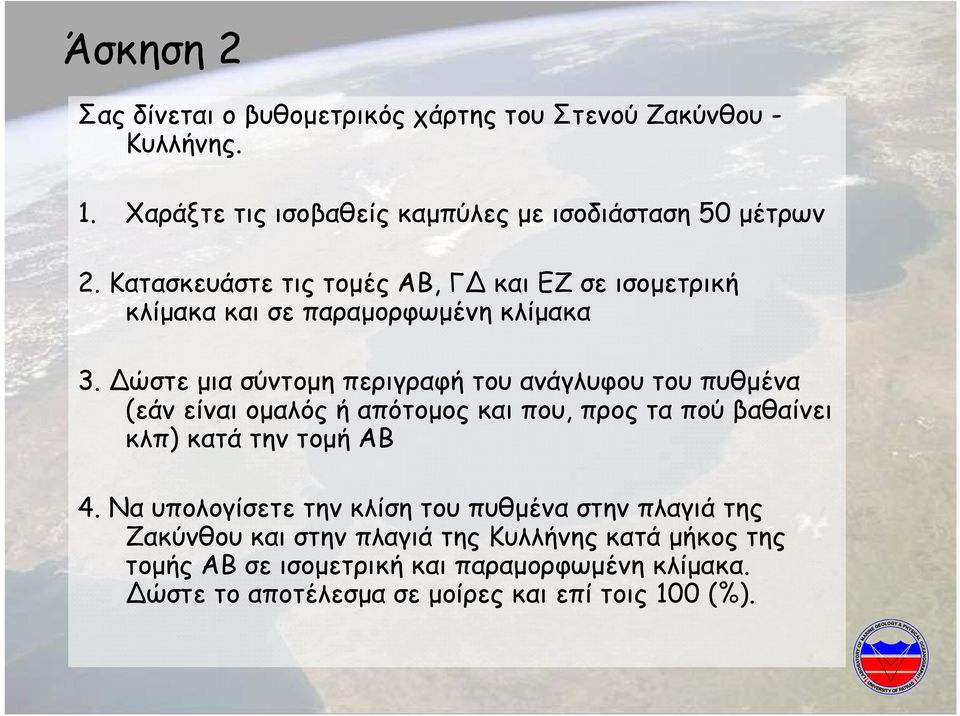 Άσκηση 2

Σας δίνεται ο βυθομετρικός χάρτης του Στενού Ζακύνθου - Κυλλήνης.

1. Χαράξτε τις ισοβαθείς καμπύλες με ισοδιάσταση 50 μέτρων

2. Κατασκευάστε τις τομές ΑΒ, ΓΔ και ΕΖ σε ισομετρική κλίμακα και σε παραμορφωμένη κλίμακα

3. Δώστε μια σύντομη περιγραφή του ανάγλυφου του πυθμένα (εάν είναι ομαλός ή απότομος και που, προς τα πού βαθαίνει κλπ) κατά την τομή ΑΒ

4. Να υπολογίσετε την κλίση του πυθμένα στην πλαγιά της Ζακύνθου και στην πλαγιά της Κυλλήνης κατά μήκος της τομής ΑΒ σε ισομετρική και παραμορφωμένη κλίμακα. Δώστε το αποτέλεσμα σε μοίρες και επί τοις 100 (%).

LABORATORY OF MARINE GEOLOGY & PHYSICAL OCEANOGRAPHY UNIVERSITY OF PATRAS